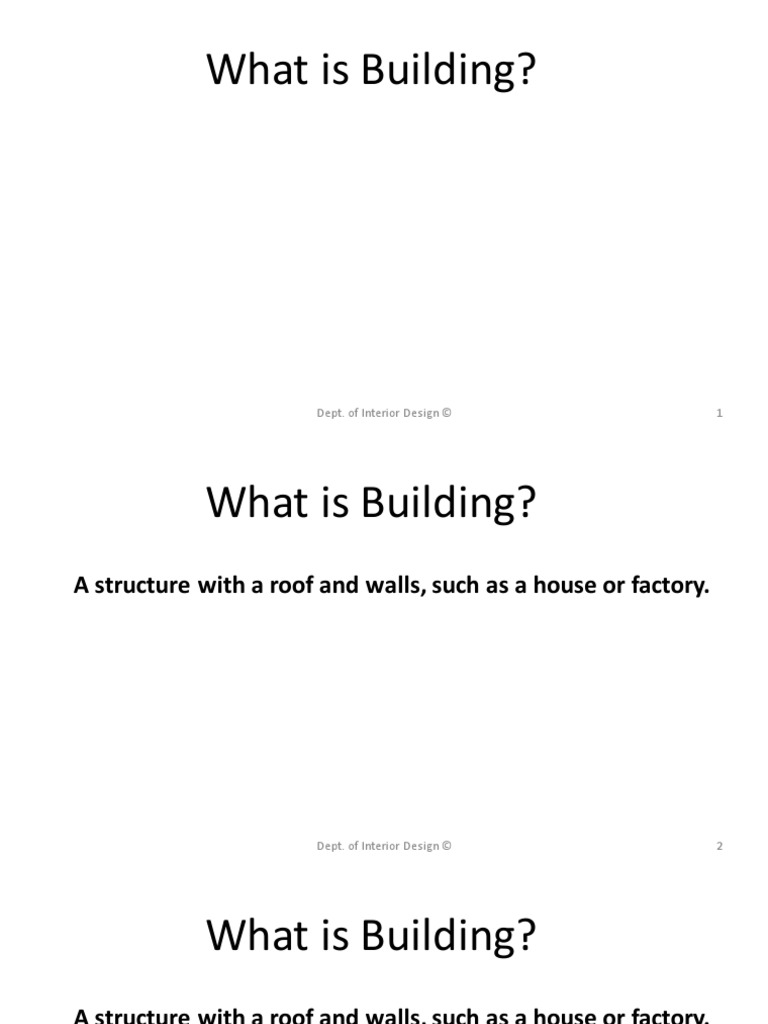 What is Building?

Dept. of Interior Design © 1

What is Building?

A structure with a roof and walls, such as a house or factory.

Dept. of Interior Design © 2

What is Building?

A structure with a roof and walls, such as a house or factory.